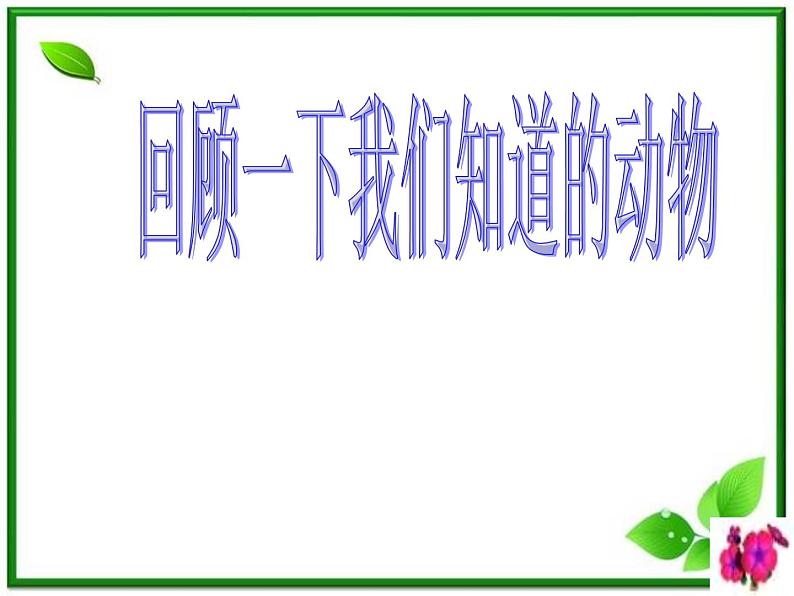 回顾一下我们知道的动物